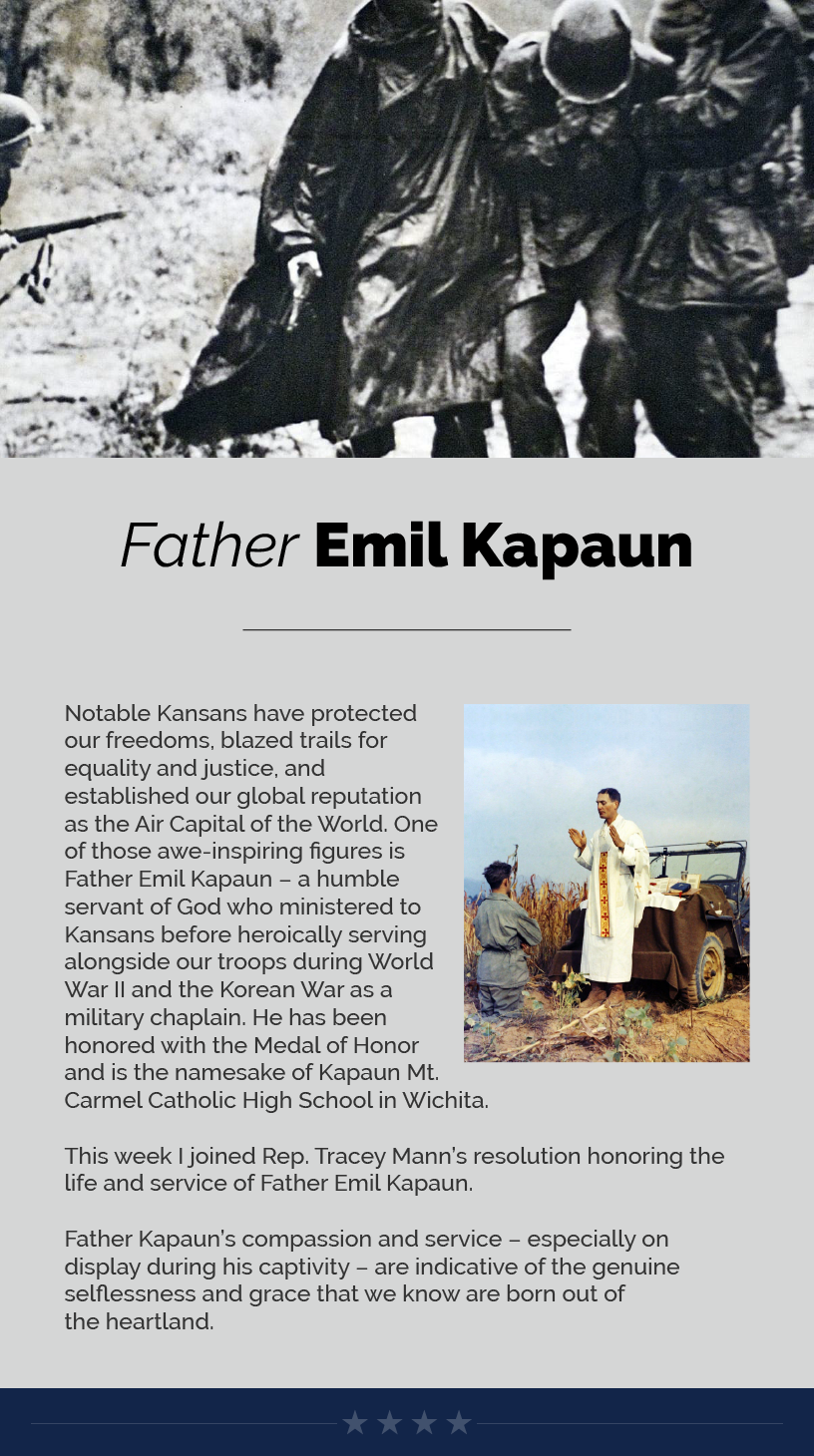 Father Emil Kapaun

Notable Kansans have protected our freedoms, blazed trails for equality and justice, and established our global reputation as the Air Capital of the World. One of those awe-inspiring figures is Father Emil Kapaun – a humble servant of God who ministered to Kansans before heroically serving alongside our troops during World War II and the Korean War as a military chaplain. He has been honored with the Medal of Honor and is the namesake of Kapaun Mt. Carmel Catholic High School in Wichita.

This week I joined Rep. Tracey Mann's resolution honoring the life and service of Father Emil Kapaun.

Father Kapaun's compassion and service – especially on display during his captivity – are indicative of the genuine selflessness and grace that we know are born out of the heartland.